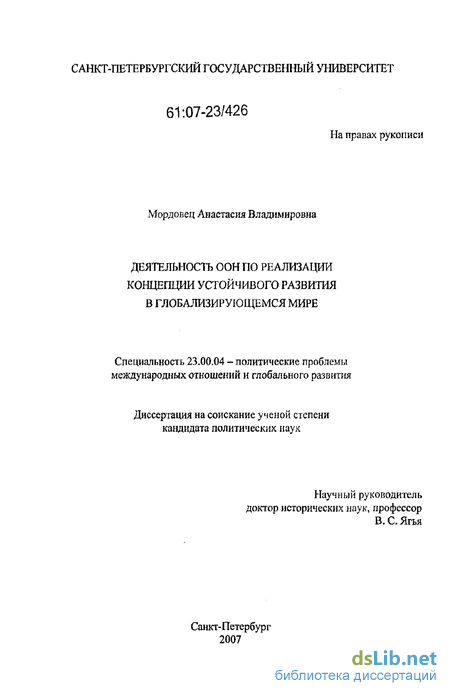 САНКТ-ПЕТЕРБУРГСКИЙ ГОСУДАРСТВЕННЫЙ УНИВЕРСИТЕТ

61:07-23/426

На правах рукописи

Мордовец Анастасия Владимировна

ДЕЯТЕЛЬНОСТЬ ООН ПО РЕАЛИЗАЦИИ КОНЦЕПЦИИ УСТОЙЧИВОГО РАЗВИТИЯ В ГЛОБАЛИЗИРУЮЩЕМСЯ МИРЕ

Специальность 23.00.04 – политические проблемы международных отношений и глобального развития

Диссертация на соискание ученой степени кандидата политических наук

Научный руководитель доктор исторических наук, профессор В. С. Ягья

Санкт-Петербург
2007

dsLib.net
библиотека диссертаций